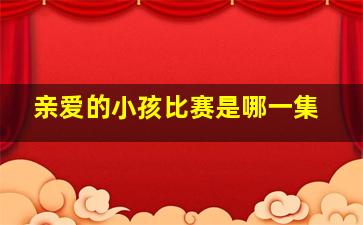 亲爱的小孩比赛是哪一集